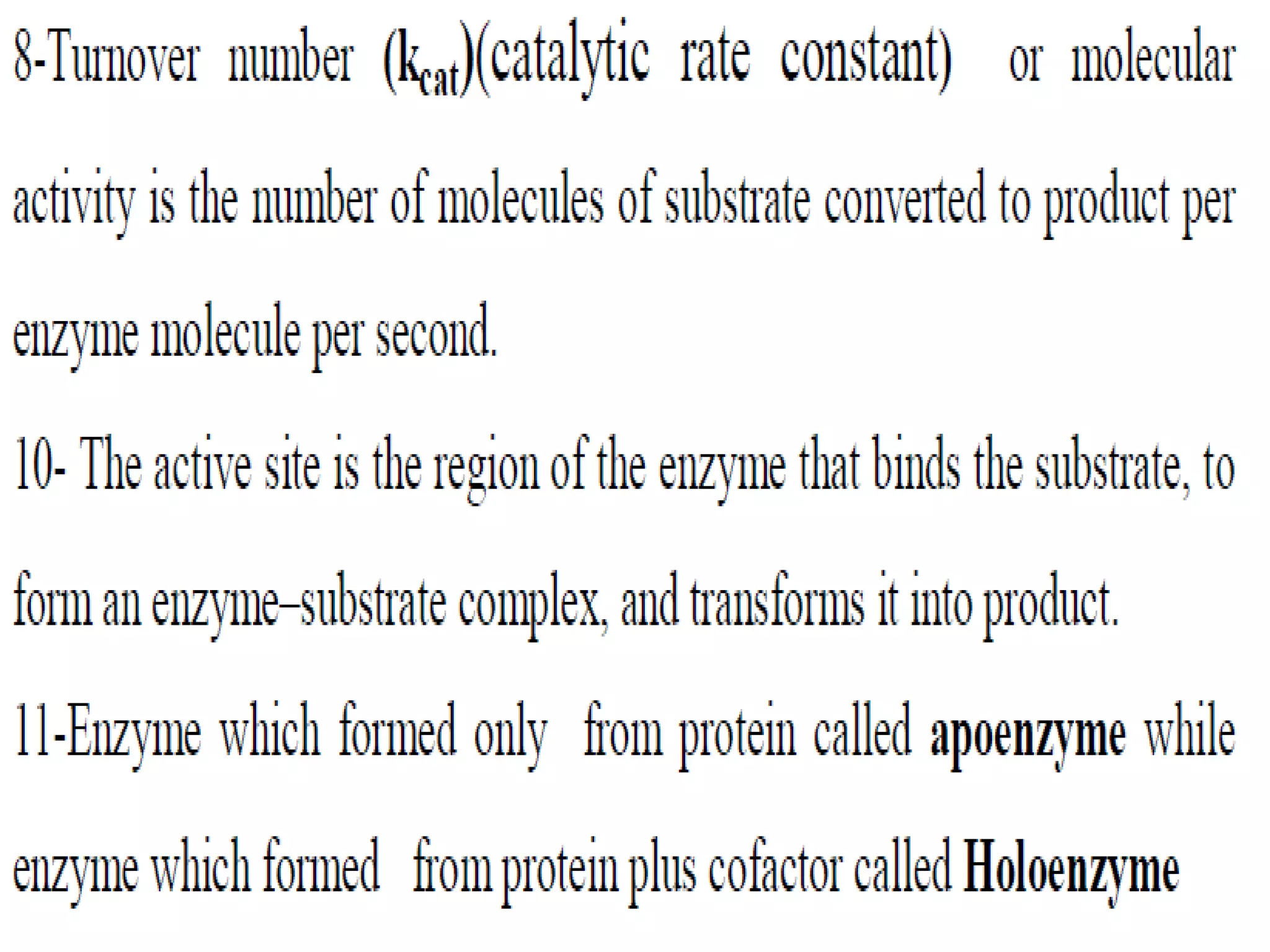 8-Turnover number ($k_{cat}$)(catalytic rate constant) or molecular activity is the number of molecules of substrate converted to product per enzyme molecule per second.

10- The active site is the region of the enzyme that binds the substrate, to form an enzyme–substrate complex, and transforms it into product.

11-Enzyme which formed only from protein called apoenzyme while enzyme which formed from protein plus cofactor called Holoenzyme